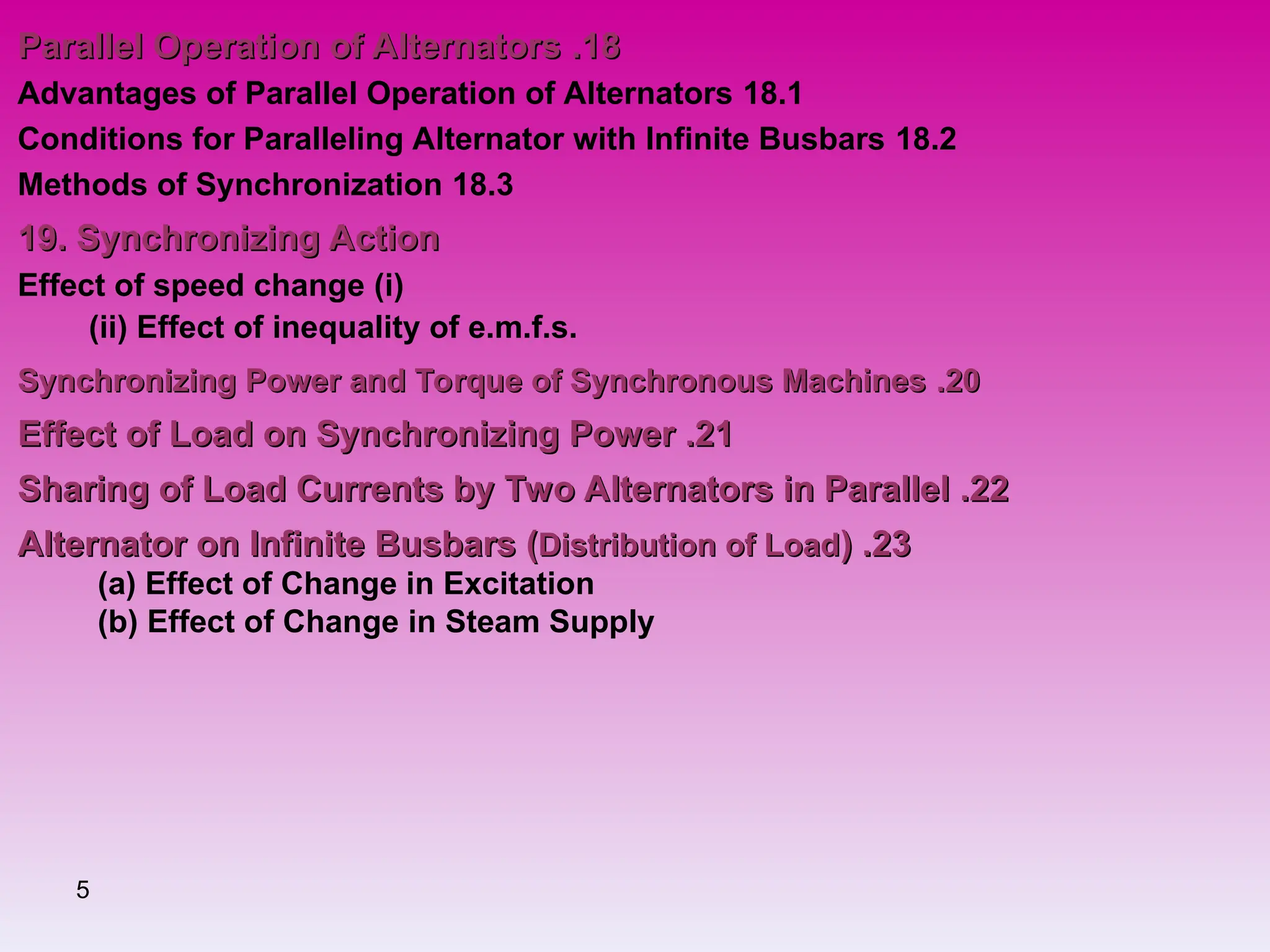 Parallel Operation of Alternators .18
Advantages of Parallel Operation of Alternators 18.1
Conditions for Paralleling Alternator with Infinite Busbars 18.2
Methods of Synchronization 18.3
19. Synchronizing Action
Effect of speed change (i)
(ii) Effect of inequality of e.m.f.s.
Synchronizing Power and Torque of Synchronous Machines .20
Effect of Load on Synchronizing Power .21
Sharing of Load Currents by Two Alternators in Parallel .22
Alternator on Infinite Busbars (Distribution of Load) .23
(a) Effect of Change in Excitation
(b) Effect of Change in Steam Supply

5